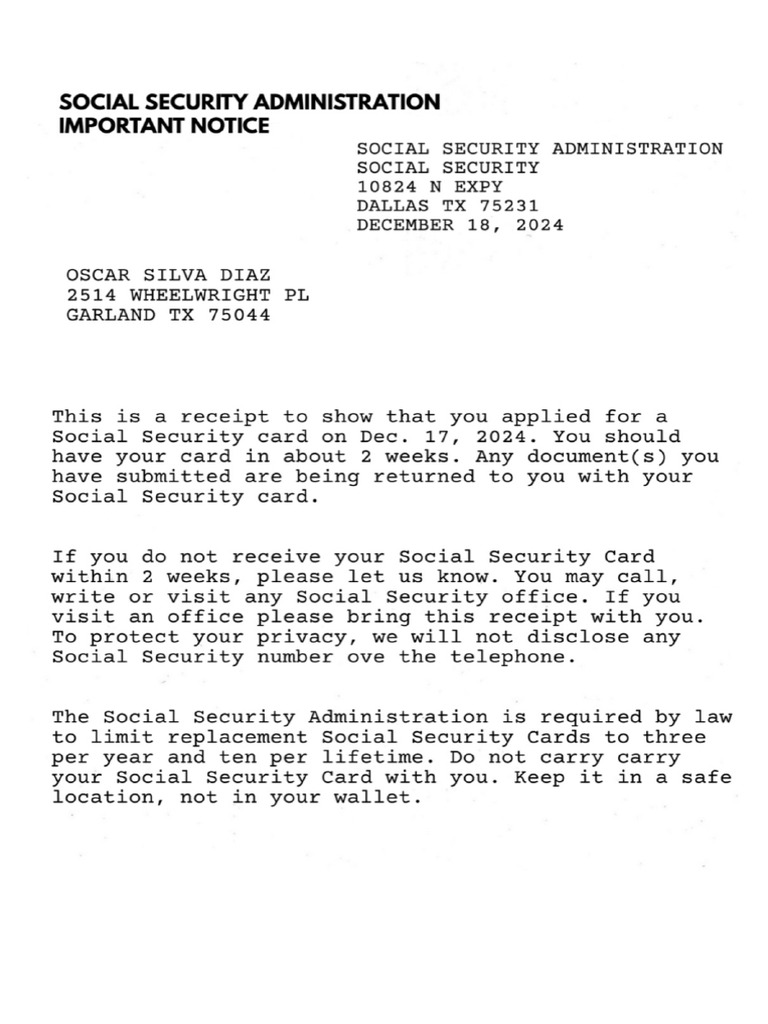 SOCIAL SECURITY ADMINISTRATION
IMPORTANT NOTICE

SOCIAL SECURITY ADMINISTRATION
SOCIAL SECURITY
10824 N EXPY
DALLAS TX 75231
DECEMBER 18, 2024

OSCAR SILVA DIAZ
2514 WHEELWRIGHT PL
GARLAND TX 75044

This is a receipt to show that you applied for a Social Security card on Dec. 17, 2024. You should have your card in about 2 weeks. Any document(s) you have submitted are being returned to you with your Social Security card.

If you do not receive your Social Security Card within 2 weeks, please let us know. You may call, write or visit any Social Security office. If you visit an office please bring this receipt with you. To protect your privacy, we will not disclose any Social Security number ove the telephone.

The Social Security Administration is required by law to limit replacement Social Security Cards to three per year and ten per lifetime. Do not carry carry your Social Security Card with you. Keep it in a safe location, not in your wallet.